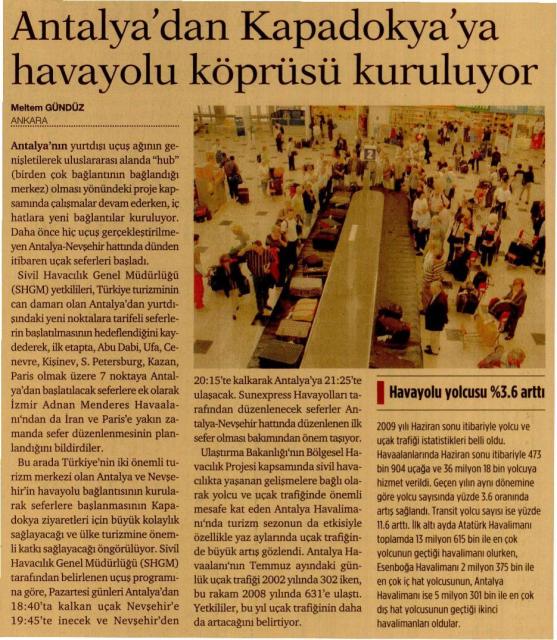 Antalya'dan Kapadokya'ya havayolu köprüsü kuruluyor

Meltem GÜNDÜZ
ANKARA

Antalya'nın yurtdışı uçuş ağının genişletilerek uluslararası alanda "hub" (birden çok bağlantının bağlandığı merkez) olması yönündeki proje kapsamında çalışmalar devam ederken, iç hatlara yeni bağlantılar kuruluyor. Daha önce hiç uçuş gerçekleştirilmeyen Antalya-Nevşehir hattında dünden itibaren uçak seferleri başladı.

Sivil Havacılık Genel Müdürlüğü (SHGM) yetkilileri, Türkiye turizminin can damarı olan Antalya'dan yurtdışındaki yeni noktalara tarifeli seferlerin başlatılmasının hedeflendiğini kaydederek, ilk etapta, Abu Dabi, Ufa, Cenevre, Kişinev, S. Petersburg, Kazan, Paris olmak üzere 7 noktaya Antalya'dan başlatılacak seferlere ek olarak İzmir Adnan Menderes Havaalanı'ndan da İran ve Paris'e yakın zamanda sefer düzenlenmesinin planlandığını bildirdiler.

Bu arada Türkiye'nin iki önemli turizm merkezi olan Antalya ve Nevşehir'in havayolu bağlantısının kurularak seferlere başlanmasının Kapadokya ziyaretleri için büyük kolaylık sağlayacağı ve ülke turizmine önemli katkı sağlayacağı öngörülüyor. Sivil Havacılık Genel Müdürlüğü (SHGM) tarafından belirlenen uçuş programına göre, Pazartesi günleri Antalya'dan 18:40'ta kalkan uçak Nevşehir'e 19:45'te inecek ve Nevşehir'den 20:15'te kalkarak Antalya'ya 21:25'te ulaşacak. Sunexpress Havayolları tarafından düzenlenecek seferler Antalya-Nevşehir hattında düzenlenen ilk sefer olması bakımından önem taşıyor.

Ulaştırma Bakanlığı'nın Bölgesel Havacılık Projesi kapsamında sivil havacılıkta yaşanan gelişmelere bağlı olarak yolcu ve uçak trafiğinde önemli mesafe kat eden Antalya Havalimanı'nda turizm sezonun da etkisiyle özellikle yaz aylarında uçak trafiğinde büyük artış gözlendi. Antalya Havaalanı'nın Temmuz ayındaki günlük uçak trafiği 2002 yılında 302 iken, bu rakam 2008 yılında 631'e ulaştı. Yetkililer, bu yıl uçak trafiğinin daha da artacağını belirtiyor.

Havayolu yolcusu %3.6 arttı

2009 yılı Haziran sonu itibariyle yolcu ve uçak trafiği istatistikleri belli oldu. Havaalanlarında Haziran sonu itibariyle 473 bin 904 uçağa ve 36 milyon 18 bin yolcuya hizmet verildi. Geçen yılın aynı dönemine göre yolcu sayısında yüzde 3.6 oranında artış sağlandı. Transit yolcu sayısı ise yüzde 11.6 arttı. İlk altı ayda Atatürk Havalimanı toplamda 13 milyon 615 bin ile en çok yolcunun geçtiği havalimanı olurken, Esenboğa Havalimanı 2 milyon 375 bin ile en çok iç hat yolcusunun, Antalya Havalimanı ise 5 milyon 301 bin ile en çok dış hat yolcusunun geçtiği ikinci havalimanları oldular.